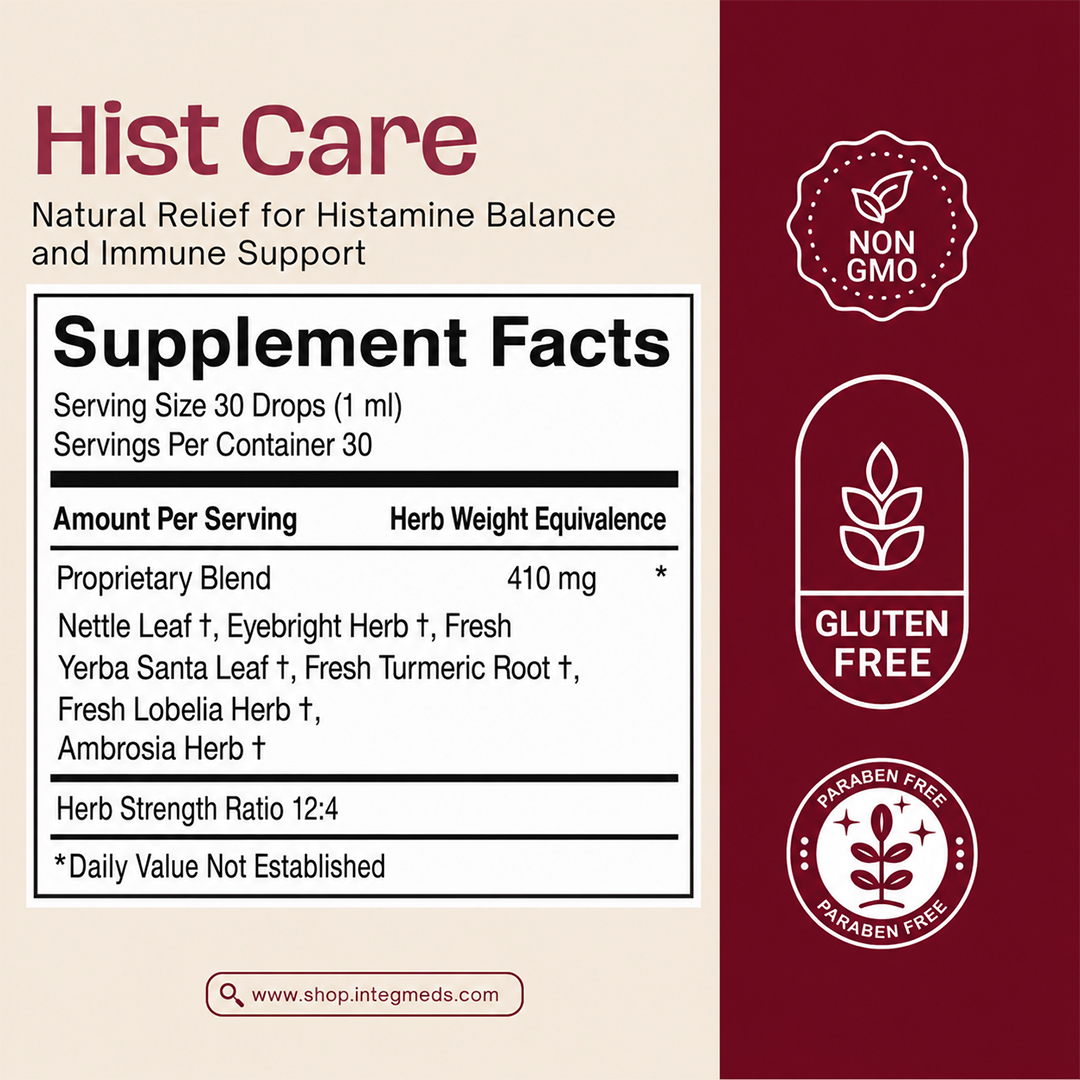 Hist Care

Natural Relief for Histamine Balance and Immune Support

Supplement Facts

Serving Size 30 Drops (1 ml)
Servings Per Container 30

Amount Per Serving Herb Weight Equivalence

Proprietary Blend 410 mg *

Nettle Leaf †, Eyebright Herb †, Fresh Yerba Santa Leaf †, Fresh Turmeric Root †, Fresh Lobelia Herb †, Ambrosia Herb †

Herb Strength Ratio 12:4

*Daily Value Not Established

www.shop.integmeds.com

NON GMO

GLUTEN FREE

PARABEN FREE
PARABEN FREE